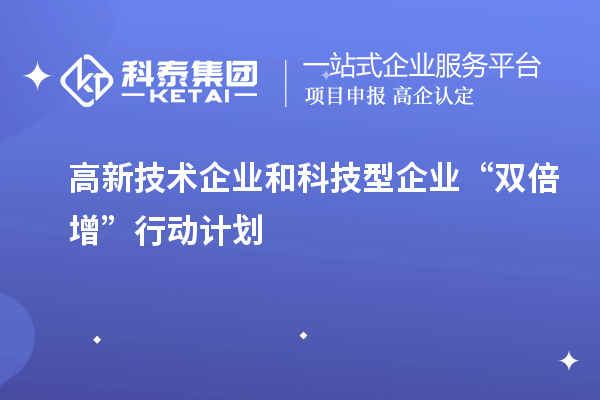 科泰集团
KETAI

一站式企业服务平台
项目申报 高企认定

高新技术企业和科技型企业“双倍增”行动计划